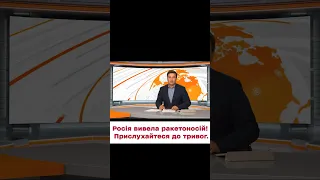 Росія вивела ракетоносій! Прислухайтеся до тривог.